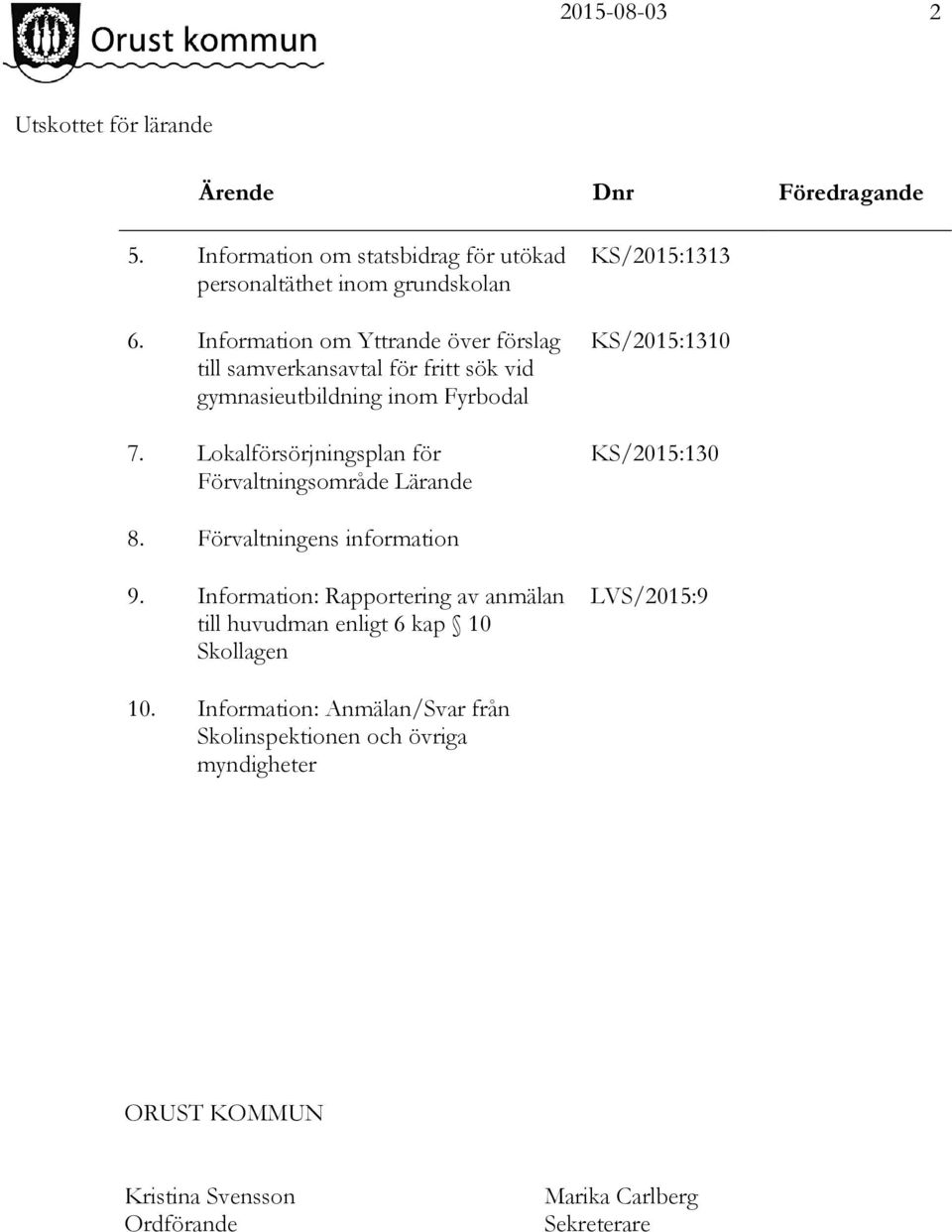 Orust kommun

2015-08-03 2

Utskottet för lärande

| | Ärende | Dnr | Föredragande |
|---|---|---|---|
| 5. | Information om statsbidrag för utökad personaltäthet inom grundskolan | KS/2015:1313 | |
| 6. | Information om Yttrande över förslag till samverkansavtal för fritt sök vid gymnasieutbildning inom Fyrbodal | KS/2015:1310 | |
| 7. | Lokalförsörjningsplan för Förvaltningsområde Lärande | KS/2015:130 | |
| 8. | Förvaltningens information | | |
| 9. | Information: Rapportering av anmälan till huvudman enligt 6 kap § 10 Skollagen | LVS/2015:9 | |
| 10. | Information: Anmälan/Svar från Skolinspektionen och övriga myndigheter | | |

ORUST KOMMUN

Kristina Svensson
Ordförande

Marika Carlberg
Sekreterare